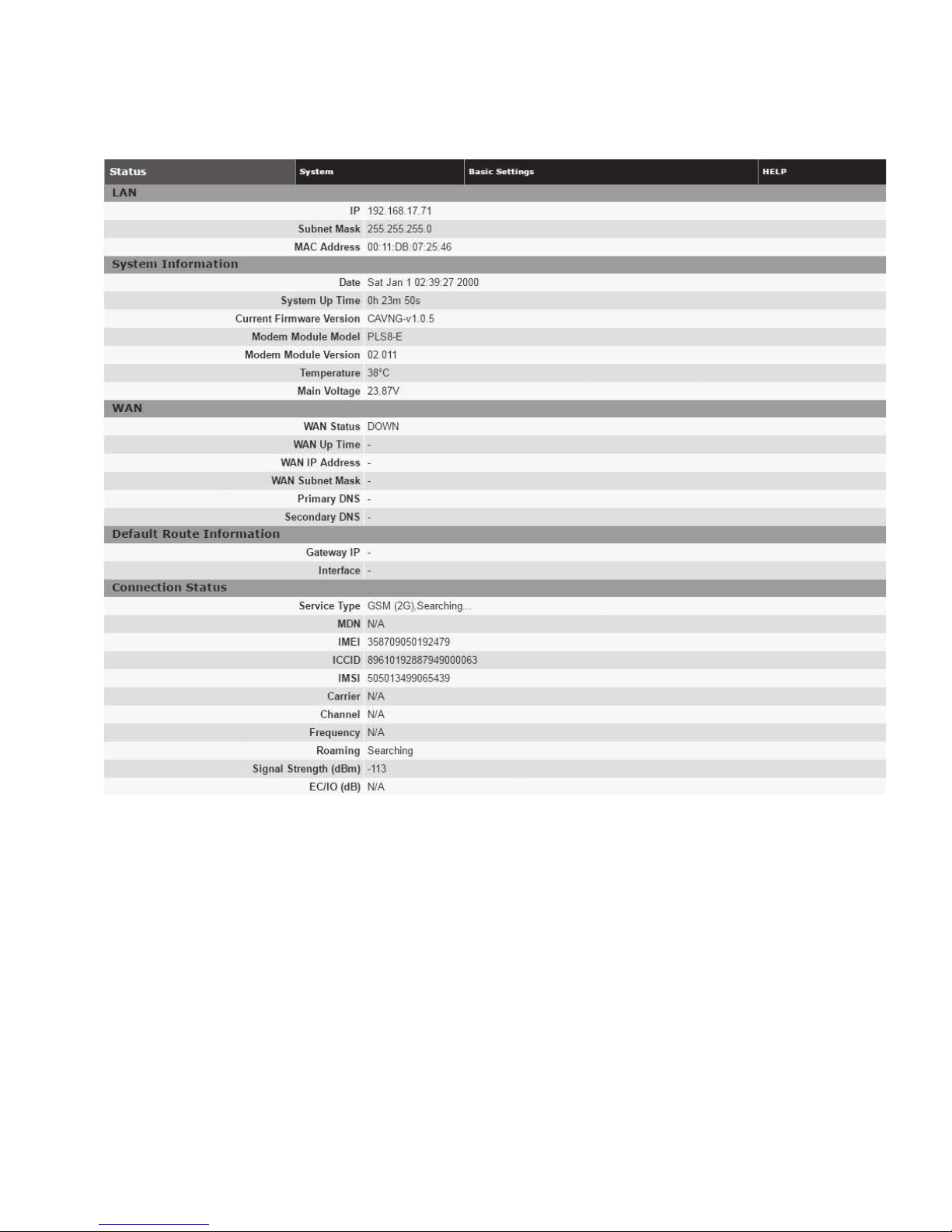 Status System Basic Settings HELP

LAN

| | |
|---|---|
| IP | 192.168.17.71 |
| Subnet Mask | 255.255.255.0 |
| MAC Address | 00:11:DB:07:25:46 |

System Information

| | |
|---|---|
| Date | Sat Jan 1 02:39:27 2000 |
| System Up Time | 0h 23m 50s |
| Current Firmware Version | CAVNG-v1.0.5 |
| Modem Module Model | PLS8-E |
| Modem Module Version | 02.011 |
| Temperature | 38°C |
| Main Voltage | 23.87V |

WAN

| | |
|---|---|
| WAN Status | DOWN |
| WAN Up Time | - |
| WAN IP Address | - |
| WAN Subnet Mask | - |
| Primary DNS | - |
| Secondary DNS | - |

Default Route Information

| | |
|---|---|
| Gateway IP | - |
| Interface | - |

Connection Status

| | |
|---|---|
| Service Type | GSM (2G),Searching... |
| MDN | N/A |
| IMEI | 358709050192479 |
| ICCID | 89610192887949000063 |
| IMSI | 505013499065439 |
| Carrier | N/A |
| Channel | N/A |
| Frequency | N/A |
| Roaming | Searching |
| Signal Strength (dBm) | -113 |
| EC/IO (dB) | N/A |